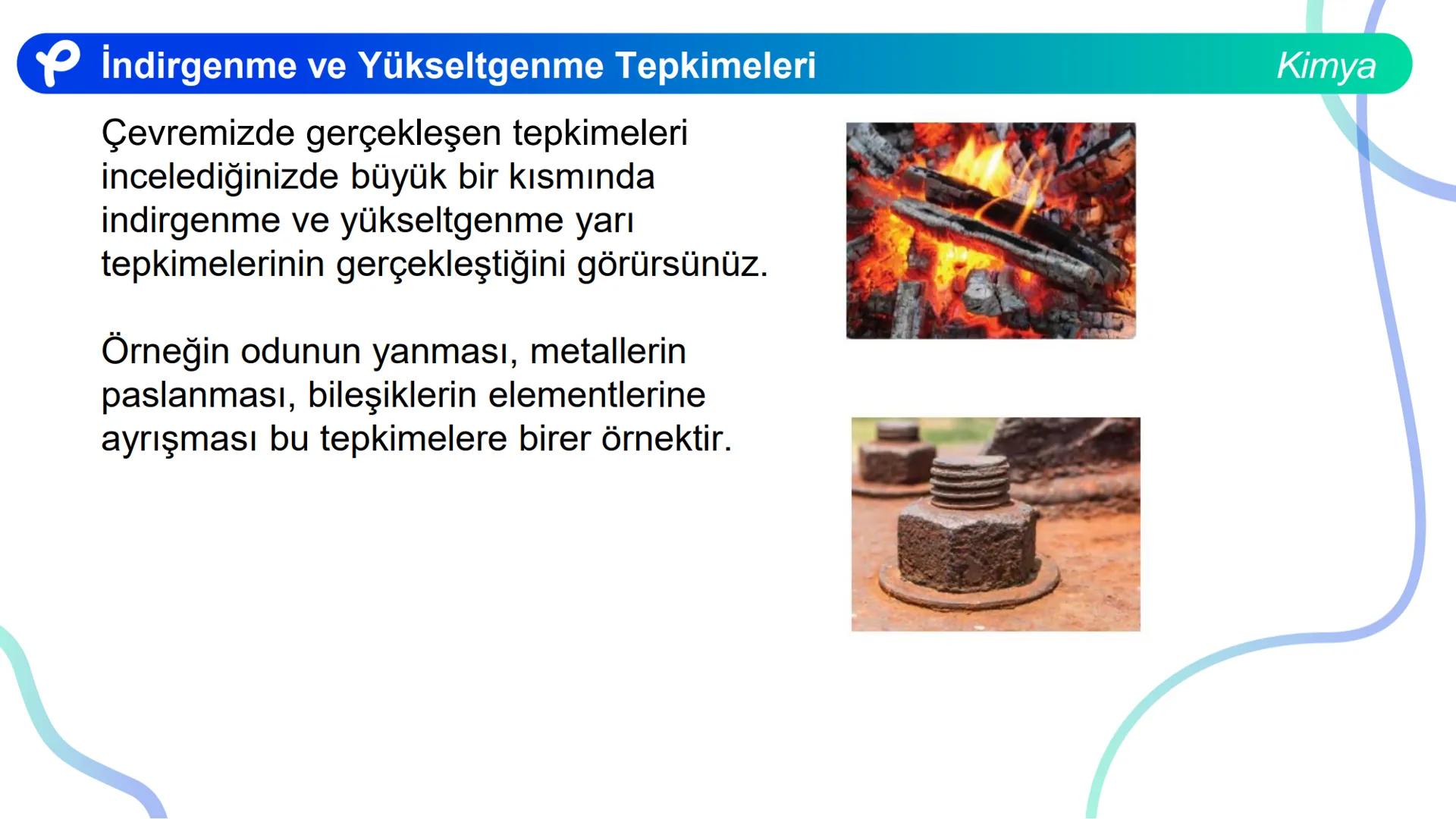 İndirgenme ve Yükseltgenme Tepkimeleri

Kimya

Çevremizde gerçekleşen tepkimeleri incelediğinizde büyük bir kısmında indirgenme ve yükseltgenme yarı tepkimelerinin gerçekleştiğini görürsünüz.

Örneğin odunun yanması, metallerin paslanması, bileşiklerin elementlerine ayrışması bu tepkimelere birer örnektir.